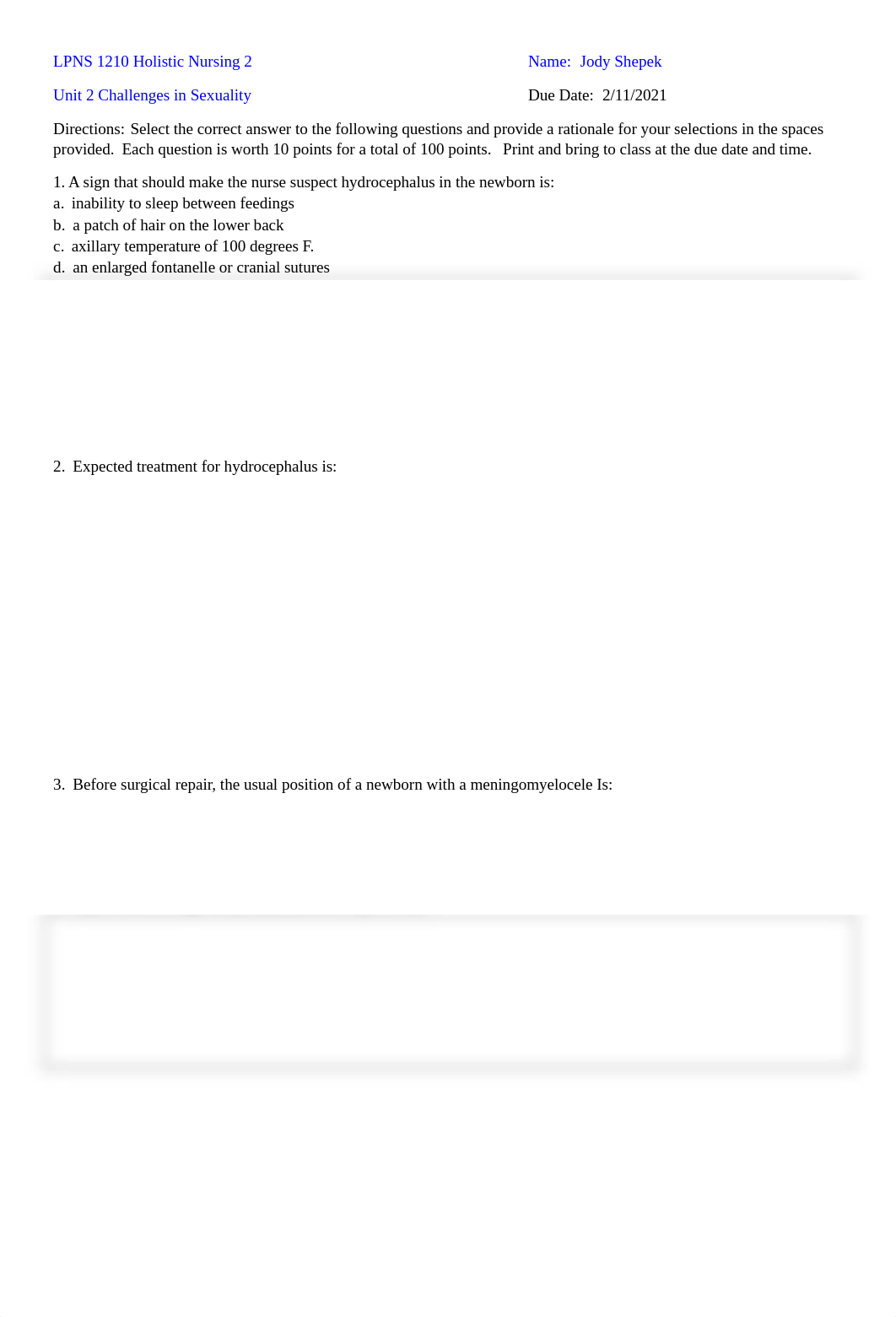 LPNS 1210 Holistic Nursing 2

Name: Jody Shepek

Unit 2 Challenges in Sexuality

Due Date: 2/11/2021

Directions: Select the correct answer to the following questions and provide a rationale for your selections in the spaces provided. Each question is worth 10 points for a total of 100 points. Print and bring to class at the due date and time.

1. A sign that should make the nurse suspect hydrocephalus in the newborn is:
a. inability to sleep between feedings
b. a patch of hair on the lower back
c. axillary temperature of 100 degrees F.
d. an enlarged fontanelle or cranial sutures

2. Expected treatment for hydrocephalus is:

3. Before surgical repair, the usual position of a newborn with a meningomyelocele Is: